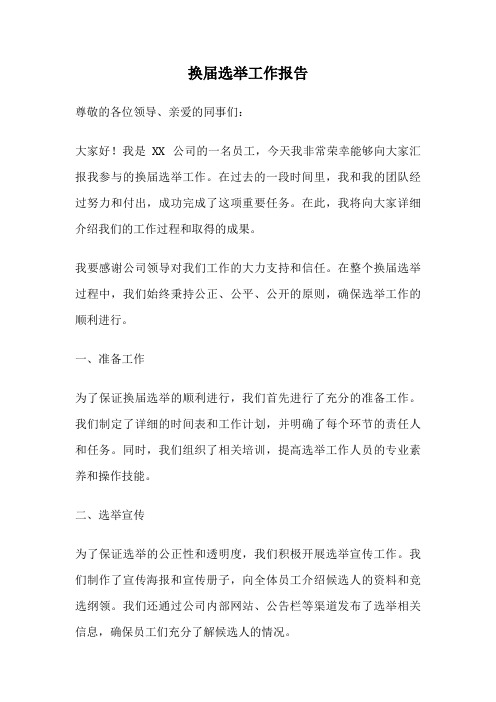 换届选举工作报告

尊敬的各位领导、亲爱的同事们：

大家好！我是 XX 公司的一名员工，今天我非常荣幸能够向大家汇报我参与的换届选举工作。在过去的一段时间里，我和我的团队经过努力和付出，成功完成了这项重要任务。在此，我将向大家详细介绍我们的工作过程和取得的成果。

我要感谢公司领导对我们工作的大力支持和信任。在整个换届选举过程中，我们始终秉持公正、公平、公开的原则，确保选举工作的顺利进行。

一、准备工作

为了保证换届选举的顺利进行，我们首先进行了充分的准备工作。我们制定了详细的时间表和工作计划，并明确了每个环节的责任人和任务。同时，我们组织了相关培训，提高选举工作人员的专业素养和操作技能。

二、选举宣传

为了保证选举的公正性和透明度，我们积极开展选举宣传工作。我们制作了宣传海报和宣传册子，向全体员工介绍候选人的资料和竞选纲领。我们还通过公司内部网站、公告栏等渠道发布了选举相关信息，确保员工们充分了解候选人的情况。